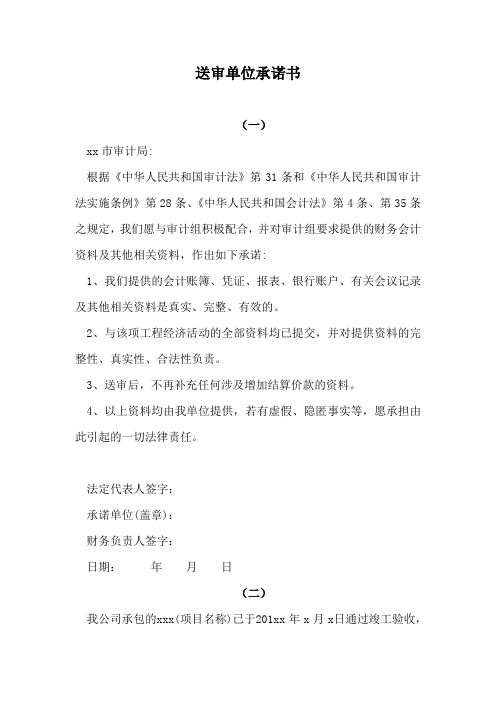 送审单位承诺书

（一）

xx 市审计局:

根据《中华人民共和国审计法》第 31 条和《中华人民共和国审计法实施条例》第 28 条、《中华人民共和国会计法》第 4 条、第 35 条之规定，我们愿与审计组积极配合，并对审计组要求提供的财务会计资料及其他相关资料，作出如下承诺:

1、我们提供的会计账簿、凭证、报表、银行账户、有关会议记录及其他相关资料是真实、完整、有效的。

2、与该项工程经济活动的全部资料均已提交，并对提供资料的完整性、真实性、合法性负责。

3、送审后，不再补充任何涉及增加结算价款的资料。

4、以上资料均由我单位提供，若有虚假、隐匿事实等，愿承担由此引起的一切法律责任。

法定代表人签字:

承诺单位(盖章):

财务负责人签字:

日期: 年 月 日

（二）

我公司承包的xxx(项目名称)已于201xx 年 x 月 x日通过竣工验收,